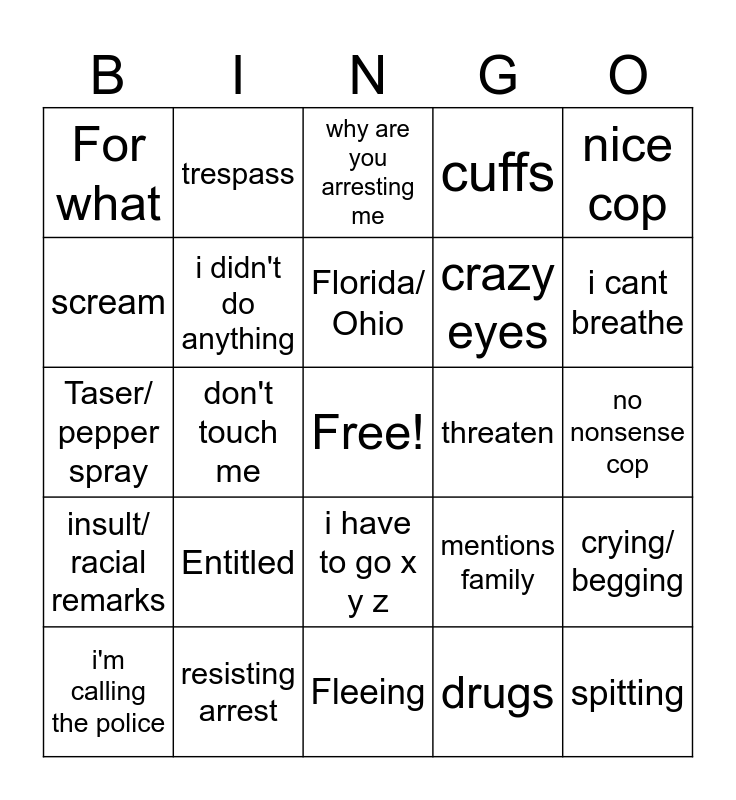 | B | I | N | G | O |
|---|---|---|---|---|
| For what | trespass | why are you arresting me | cuffs | nice cop |
| scream | i didn't do anything | Florida/ Ohio | crazy eyes | i cant breathe |
| Taser/ pepper spray | don't touch me | Free! | threaten | no nonsense cop |
| insult/ racial remarks | Entitled | i have to go x y z | mentions family | crying/ begging |
| i'm calling the police | resisting arrest | Fleeing | drugs | spitting |